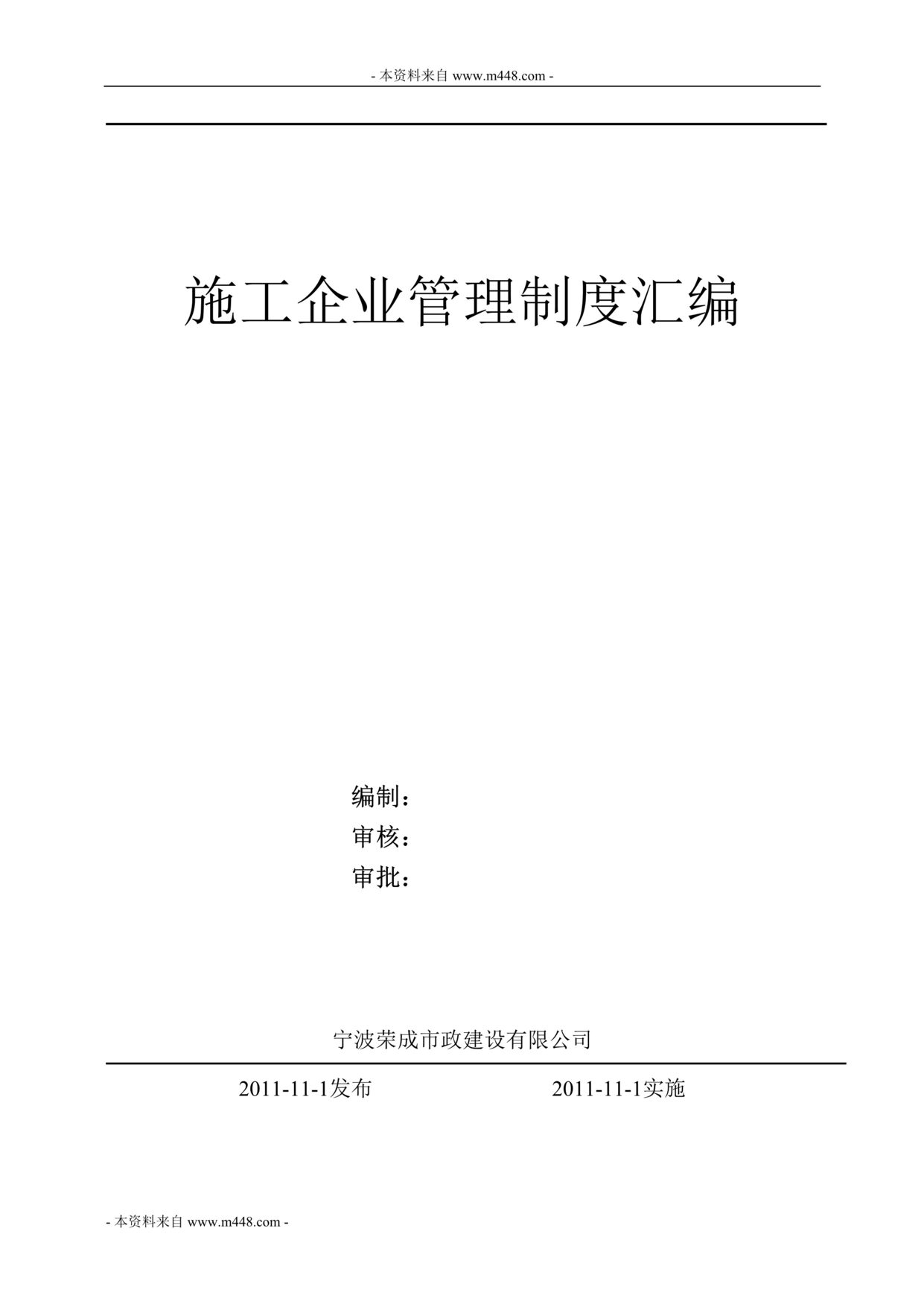 - 本资料来自 www.m448.com -

施工企业管理制度汇编

编制：
审核：
审批：

宁波荣成市政建设有限公司

2011-11-1发布　　2011-11-1实施

- 本资料来自 www.m448.com -